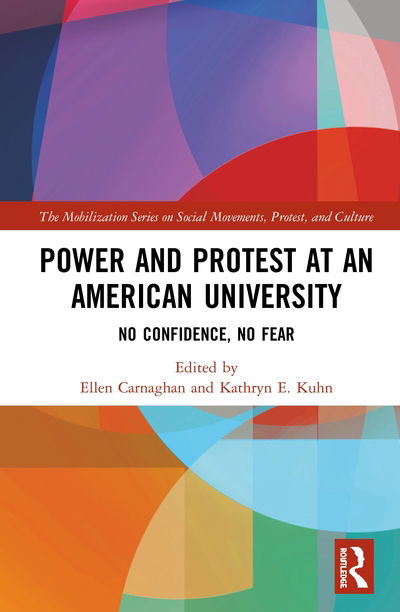 The Mobilization Series on Social Movements, Protest, and Culture

POWER AND PROTEST AT AN AMERICAN UNIVERSITY

NO CONFIDENCE, NO FEAR

Edited by
Ellen Carnaghan and Kathryn E. Kuhn

ROUTLEDGE